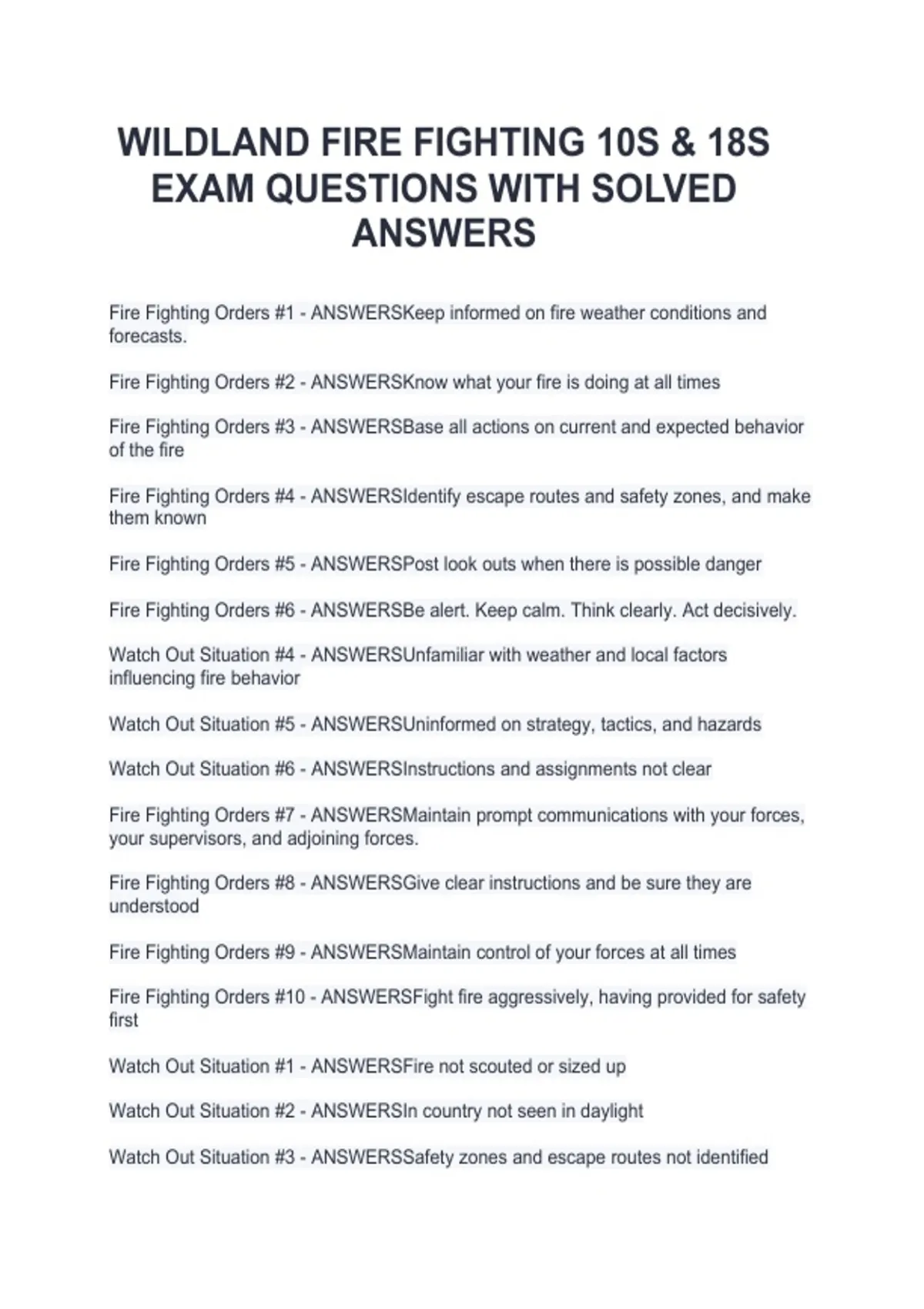 WILDLAND FIRE FIGHTING 10S & 18S EXAM QUESTIONS WITH SOLVED ANSWERS

Fire Fighting Orders #1 - ANSWERSKeep informed on fire weather conditions and forecasts.

Fire Fighting Orders #2 - ANSWERSKnow what your fire is doing at all times

Fire Fighting Orders #3 - ANSWERSBase all actions on current and expected behavior of the fire

Fire Fighting Orders #4 - ANSWERSIdentify escape routes and safety zones, and make them known

Fire Fighting Orders #5 - ANSWERSPost look outs when there is possible danger

Fire Fighting Orders #6 - ANSWERSBe alert. Keep calm. Think clearly. Act decisively.

Watch Out Situation #4 - ANSWERSUnfamiliar with weather and local factors influencing fire behavior

Watch Out Situation #5 - ANSWERSUninformed on strategy, tactics, and hazards

Watch Out Situation #6 - ANSWERSInstructions and assignments not clear

Fire Fighting Orders #7 - ANSWERSMaintain prompt communications with your forces, your supervisors, and adjoining forces.

Fire Fighting Orders #8 - ANSWERSGive clear instructions and be sure they are understood

Fire Fighting Orders #9 - ANSWERSMaintain control of your forces at all times

Fire Fighting Orders #10 - ANSWERSFight fire aggressively, having provided for safety first

Watch Out Situation #1 - ANSWERSFire not scouted or sized up

Watch Out Situation #2 - ANSWERSIn country not seen in daylight

Watch Out Situation #3 - ANSWERSSafety zones and escape routes not identified